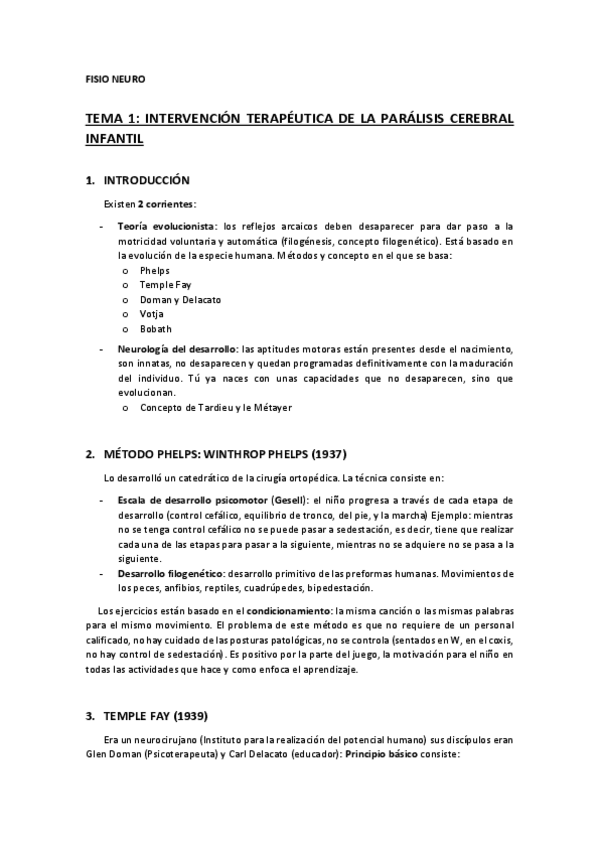 FISIO NEURO

TEMA 1: INTERVENCIÓN TERAPÉUTICA DE LA PARÁLISIS CEREBRAL INFANTIL

1. INTRODUCCIÓN

Existen 2 corrientes:

- Teoría evolucionista: los reflejos arcaicos deben desaparecer para dar paso a la motricidad voluntaria y automática (filogénesis, concepto filogenético). Está basado en la evolución de la especie humana. Métodos y concepto en el que se basa:
  o Phelps
  o Temple Fay
  o Doman y Delacato
  o Votja
  o Bobath
- Neurología del desarrollo: las aptitudes motoras están presentes desde el nacimiento, son innatas, no desaparecen y quedan programadas definitivamente con la maduración del individuo. Tú ya naces con unas capacidades que no desaparecen, sino que evolucionan.
  o Concepto de Tardieu y le Métayer

2. MÉTODO PHELPS: WINTHROP PHELPS (1937)

Lo desarrolló un catedrático de la cirugía ortopédica. La técnica consiste en:

- Escala de desarrollo psicomotor (Gesell): el niño progresa a través de cada etapa de desarrollo (control cefálico, equilibrio de tronco, del pie, y la marcha) Ejemplo: mientras no se tenga control cefálico no se puede pasar a sedestación, es decir, tiene que realizar cada una de las etapas para pasar a la siguiente, mientras no se adquiere no se pasa a la siguiente.
- Desarrollo filogenético: desarrollo primitivo de las preformas humanas. Movimientos de los peces, anfibios, reptiles, cuadrúpedes, bipedestación.

Los ejercicios están basado en el condicionamiento: la misma canción o las mismas palabras para el mismo movimiento. El problema de este método es que no requiere de un personal calificado, no hay cuidado de las posturas patológicas, no se controla (sentados en W, en el coxis, no hay control de sedestación). Es positivo por la parte del juego, la motivación para el niño en todas las actividades que hace y como enfoca el aprendizaje.

3. TEMPLE FAY (1939)

Era un neurocirujano (Instituto para la realización del potencial humano) sus discípulos eran Glen Doman (Psicoterapeuta) y Carl Delacato (educador): Principio básico consiste: